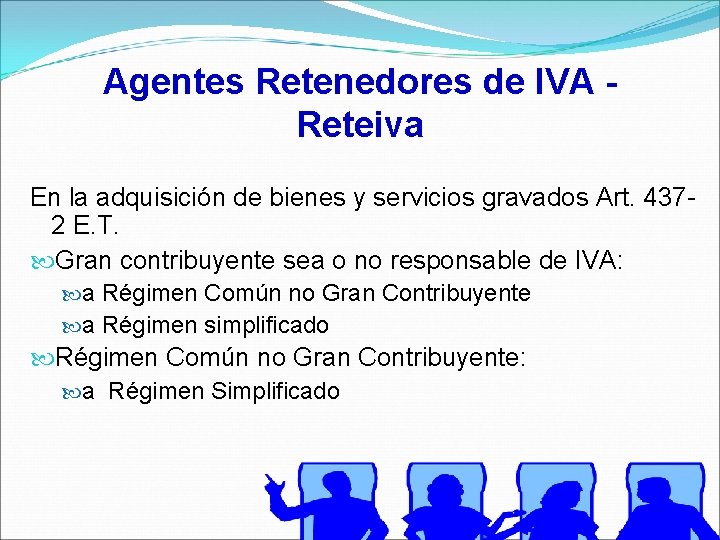 Agentes Retenedores de IVA - Reteiva

En la adquisición de bienes y servicios gravados Art. 437-2 E.T.

Gran contribuyente sea o no responsable de IVA:

a Régimen Común no Gran Contribuyente

a Régimen simplificado

Régimen Común no Gran Contribuyente:

a Régimen Simplificado